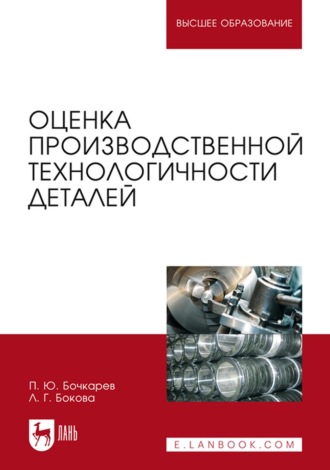 ВЫСШЕЕ ОБРАЗОВАНИЕ

ОЦЕНКА ПРОИЗВОДСТВЕННОЙ ТЕХНОЛОГИЧНОСТИ ДЕТАЛЕЙ

П. Ю. Бочкарев
Л. Г. Бокова

ЛАНЬ

E.LANBOOK.COM